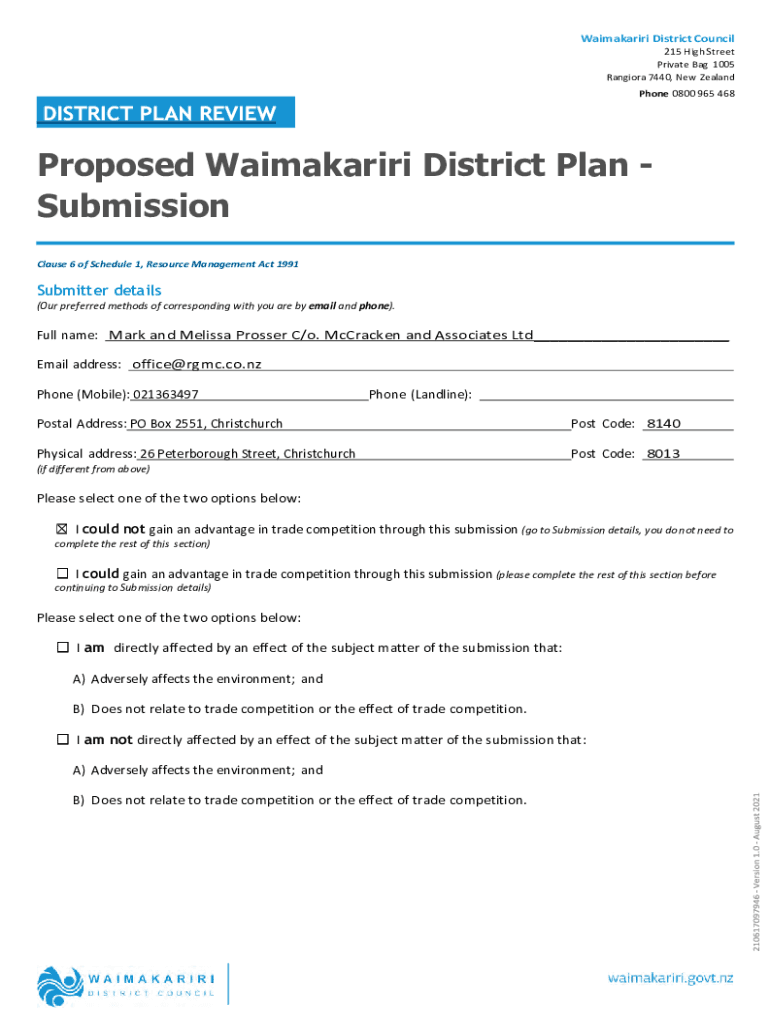 Waimakariri District Council
215 High Street
Private Bag 1005
Rangiora 7440, New Zealand
Phone 0800 965 468

DISTRICT PLAN REVIEW

Proposed Waimakariri District Plan - Submission

Clause 6 of Schedule 1, Resource Management Act 1991

Submitter details
(Our preferred methods of corresponding with you are by email and phone).

Full name: Mark and Melissa Prosser C/o. McCracken and Associates Ltd

Email address: office@rgmc.co.nz

Phone (Mobile): 021363497 Phone (Landline):

Postal Address: PO Box 2551, Christchurch Post Code: 8140

Physical address: 26 Peterborough Street, Christchurch Post Code: 8013
(if different from above)

Please select one of the two options below:

☒ I could not gain an advantage in trade competition through this submission (go to Submission details, you do not need to complete the rest of this section)

☐ I could gain an advantage in trade competition through this submission (please complete the rest of this section before continuing to Submission details)

Please select one of the two options below:

☐ I am directly affected by an effect of the subject matter of the submission that:

A) Adversely affects the environment; and

B) Does not relate to trade competition or the effect of trade competition.

☐ I am not directly affected by an effect of the subject matter of the submission that:

A) Adversely affects the environment; and

B) Does not relate to trade competition or the effect of trade competition.

210617097946 - Version 1.0 - August 2021

WAIMAKARIRI DISTRICT COUNCIL

waimakariri.govt.nz